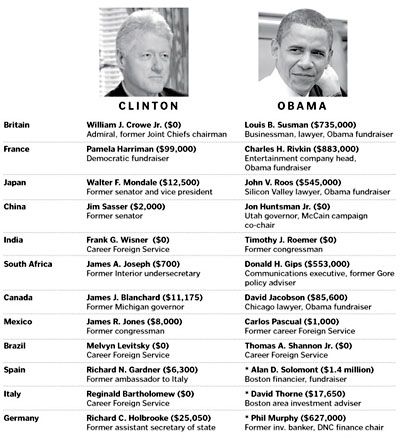 | | CLINTON | OBAMA |
|---|---|---|
| Britain | William J. Crowe Jr. (\$0) Admiral, former Joint Chiefs chairman | Louis B. Susman (\$735,000) Businessman, lawyer, Obama fundraiser |
| France | Pamela Harriman (\$99,000) Democratic fundraiser | Charles H. Rivkin (\$883,000) Entertainment company head, Obama fundraiser |
| Japan | Walter F. Mondale (\$12,500) Former senator and vice president | John V. Roos (\$545,000) Silicon Valley lawyer, Obama fundraiser |
| China | Jim Sasser (\$2,000) Former senator | Jon Huntsman Jr. (\$0) Utah governor, McCain campaign co-chair |
| India | Frank G. Wisner (\$0) Career Foreign Service | Timothy J. Roemer (\$0) Former congressman |
| South Africa | James A. Joseph (\$700) Former Interior undersecretary | Donald H. Gips (\$553,000) Communications executive, former Gore policy adviser |
| Canada | James J. Blanchard (\$11,175) Former Michigan governor | David Jacobson (\$85,600) Chicago lawyer, Obama fundraiser |
| Mexico | James R. Jones (\$8,000) Former congressman | Carlos Pascual (\$1,000) Former career Foreign Service |
| Brazil | Melvyn Levitsky (\$0) Career Foreign Service | Thomas A. Shannon Jr. (\$0) Career Foreign Service |
| Spain | Richard N. Gardner (\$6,300) Former ambassador to Italy | * Alan D. Solomont (\$1.4 million) Boston financier, fundraiser |
| Italy | Reginald Bartholomew (\$0) Career Foreign Service | * David Thorne (\$17,650) Boston area investment adviser |
| Germany | Richard C. Holbrooke (\$25,050) Former assistant secretary of state | * Phil Murphy (\$627,000) Former inv. banker, DNC finance chair |